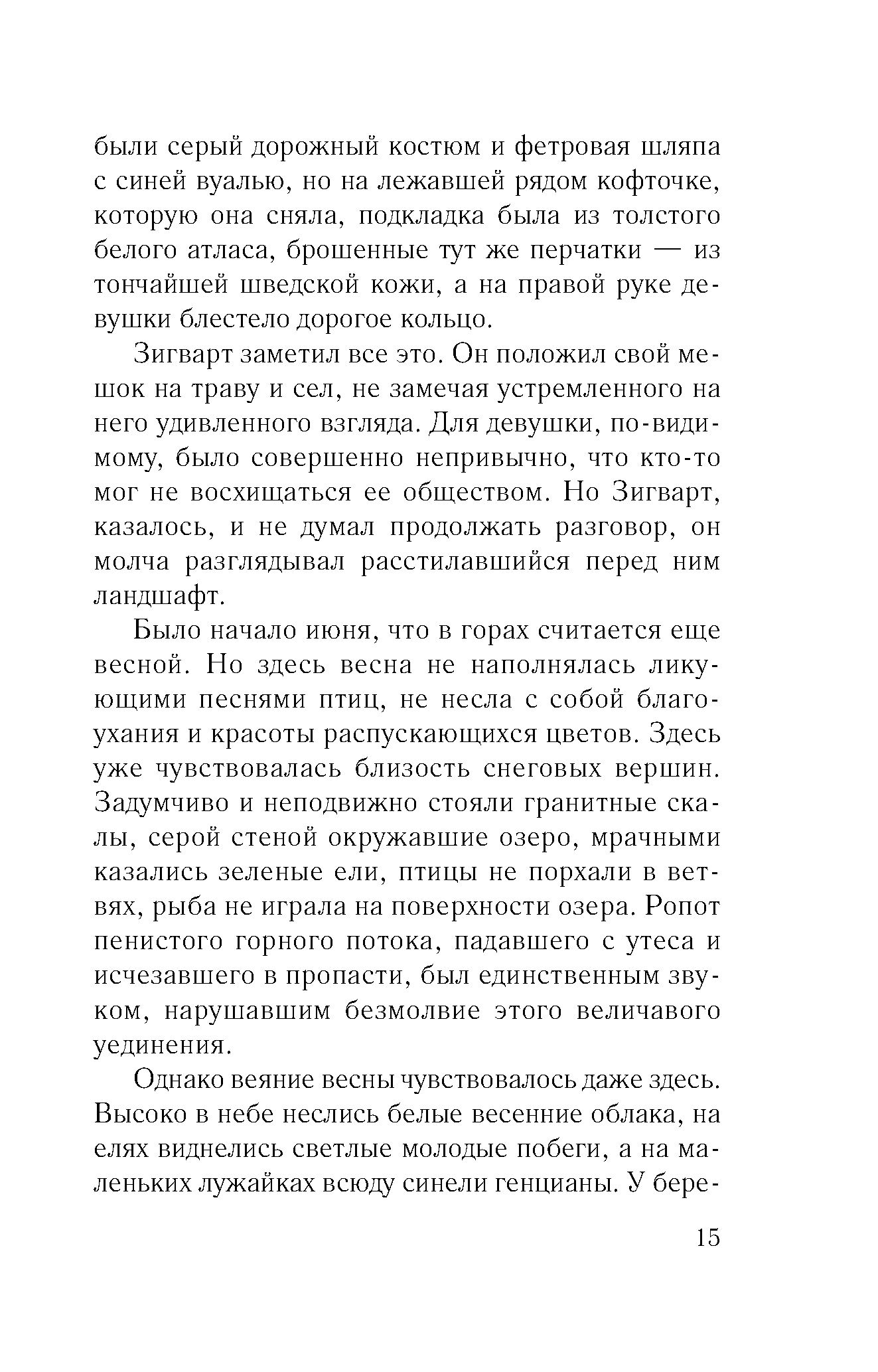 были серый дорожный костюм и фетровая шляпа с синей вуалью, но на лежавшей рядом кофточке, которую она сняла, подкладка была из толстого белого атласа, брошенные тут же перчатки — из тончайшей шведской кожи, а на правой руке девушки блестело дорогое кольцо.

Зигварт заметил все это. Он положил свой мешок на траву и сел, не замечая устремленного на него удивленного взгляда. Для девушки, по-видимому, было совершенно непривычно, что кто-то мог не восхищаться ее обществом. Но Зигварт, казалось, и не думал продолжать разговор, он молча разглядывал расстилавшийся перед ним ландшафт.

Было начало июня, что в горах считается еще весной. Но здесь весна не наполнялась ликующими песнями птиц, не несла с собой благоухания и красоты распускающихся цветов. Здесь уже чувствовалась близость снеговых вершин. Задумчиво и неподвижно стояли гранитные скалы, серой стеной окружавшие озеро, мрачными казались зеленые ели, птицы не порхали в ветвях, рыба не играла на поверхности озера. Ропот пенистого горного потока, падавшего с утеса и исчезавшего в пропасти, был единственным звуком, нарушавшим безмолвие этого величавого уединения.

Однако веяние весны чувствовалось даже здесь. Высоко в небе неслись белые весенние облака, на елях виднелись светлые молодые побеги, а на маленьких лужайках всюду синели генцианы. У бере-

15